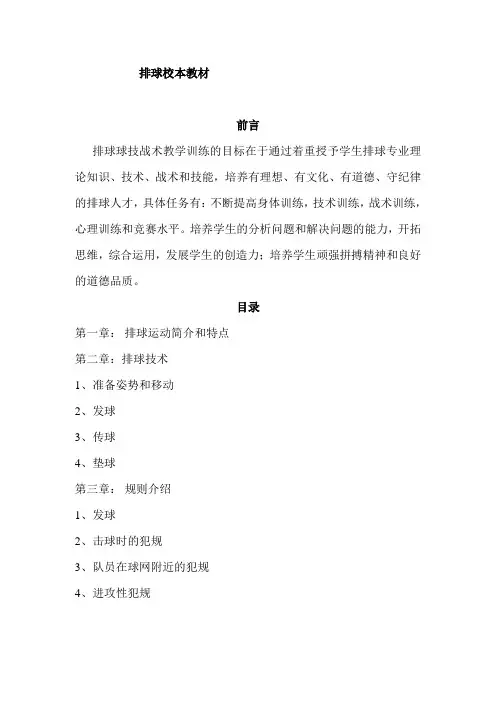 排球校本教材

前言

排球球技战术教学训练的目标在于通过着重授予学生排球专业理论知识、技术、战术和技能，培养有理想、有文化、有道德、守纪律的排球人才，具体任务有：不断提高身体训练，技术训练，战术训练，心理训练和竞赛水平。培养学生的分析问题和解决问题的能力，开拓思维，综合运用，发展学生的创造力；培养学生顽强拼搏精神和良好的道德品质。

目录

第一章： 排球运动简介和特点

第二章：排球技术

1、准备姿势和移动

2、发球

3、传球

4、垫球

第三章： 规则介绍

1、发球

2、击球时的犯规

3、队员在球网附近的犯规

4、进攻性犯规